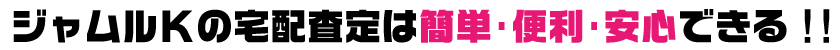 ジャムルKの宅配査定は簡単･便利･安心できる!!